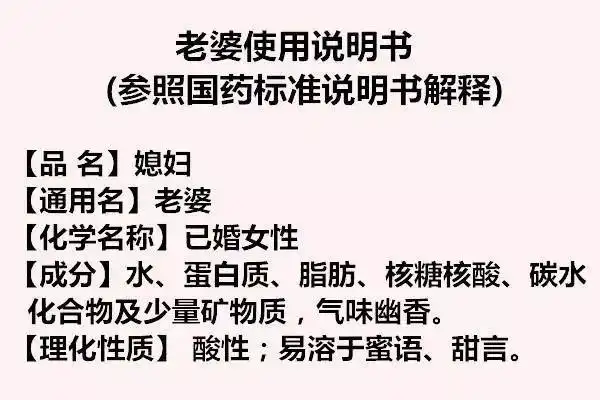 老婆使用说明书
(参照国药标准说明书解释)

【品 名】媳妇
【通用名】老婆
【化学名称】已婚女性
【成分】水、蛋白质、脂肪、核糖核酸、碳水化合物及少量矿物质，气味幽香。
【理化性质】 酸性；易溶于蜜语、甜言。